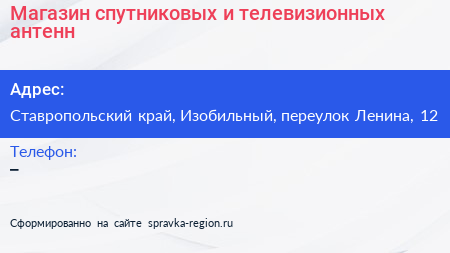 Магазин спутниковых и телевизионных антенн

Адрес:

Ставропольский край, Изобильный, переулок Ленина, 12

Телефон:

–

Сформированно на сайте spravka-region.ru